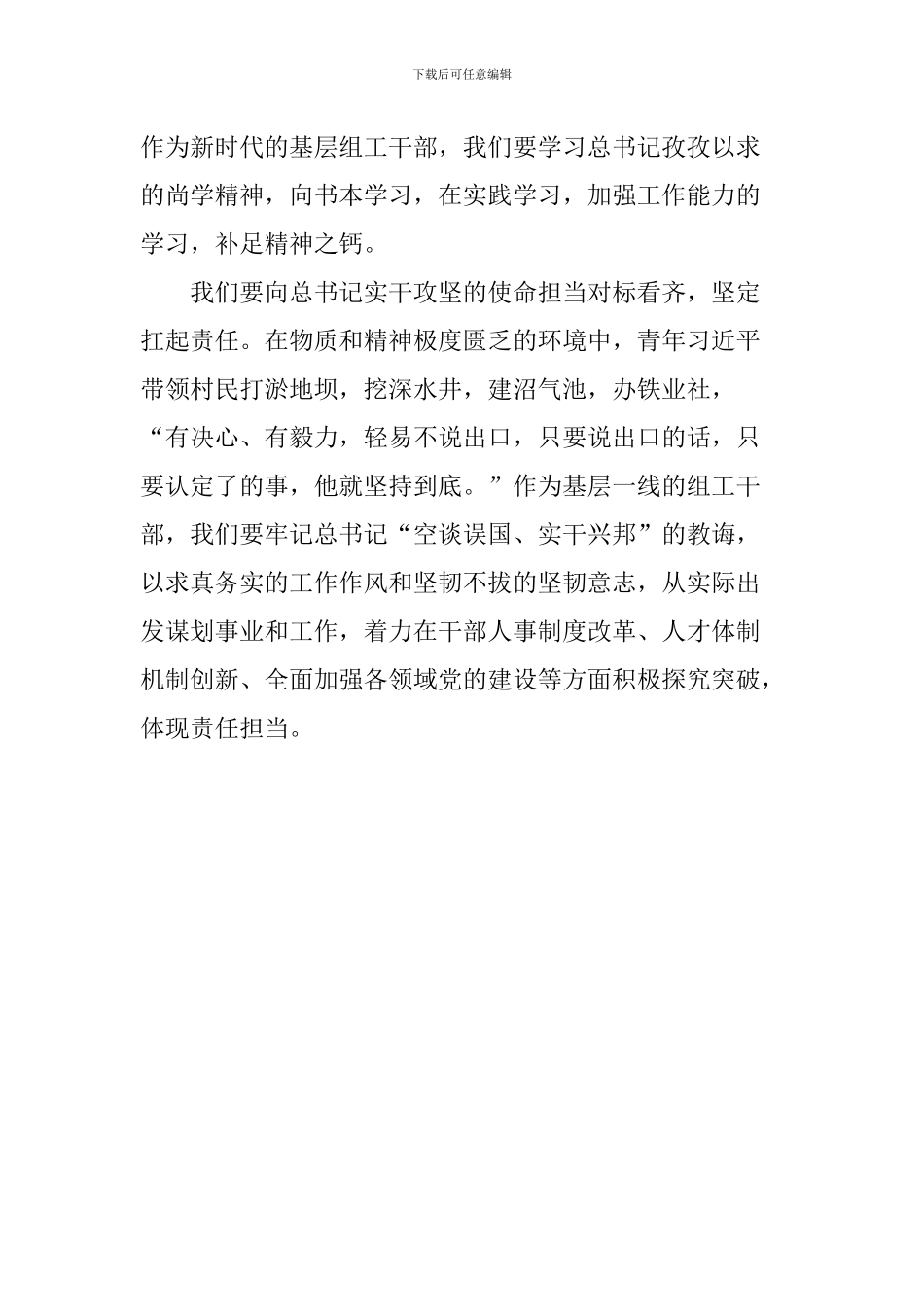 下载后可任意编辑

作为新时代的基层组工干部，我们要学习总书记孜孜以求的尚学精神，向书本学习，在实践学习，加强工作能力的学习，补足精神之钙。

我们要向总书记实干攻坚的使命担当对标看齐，坚定扛起责任。在物质和精神极度匮乏的环境中，青年习近平带领村民打淤地坝，挖深水井，建沼气池，办铁业社，“有决心、有毅力，轻易不说出口，只要说出口的话，只要认定了的事，他就坚持到底。”作为基层一线的组工干部，我们要牢记总书记“空谈误国、实干兴邦”的教诲，以求真务实的工作作风和坚韧不拔的坚韧意志，从实际出发谋划事业和工作，着力在干部人事制度改革、人才体制机制创新、全面加强各领域党的建设等方面积极探究突破，体现责任担当。